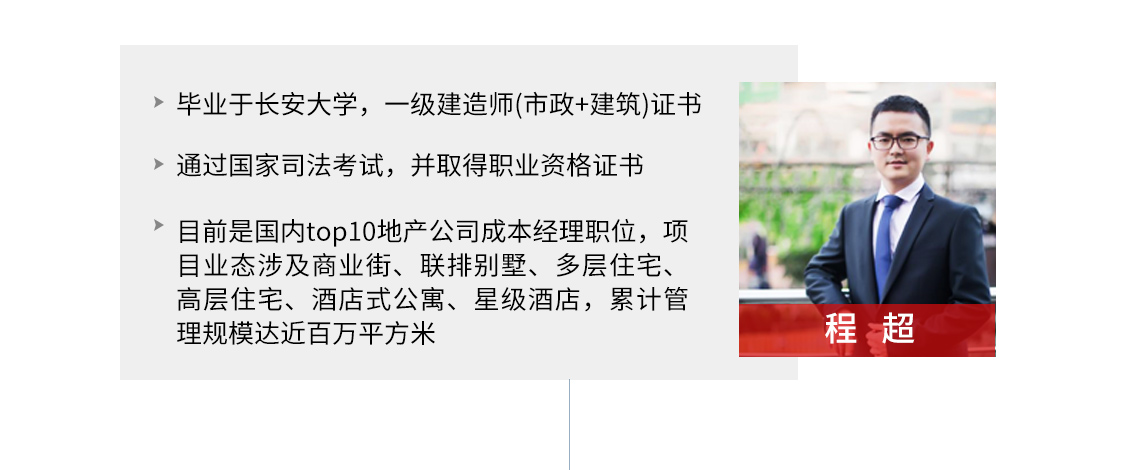 毕业于长安大学，一级建造师(市政+建筑)证书

通过国家司法考试，并取得职业资格证书

目前是国内top10地产公司成本经理职位，项目业态涉及商业街、联排别墅、多层住宅、高层住宅、酒店式公寓、星级酒店，累计管理规模达近百万平方米

程 超